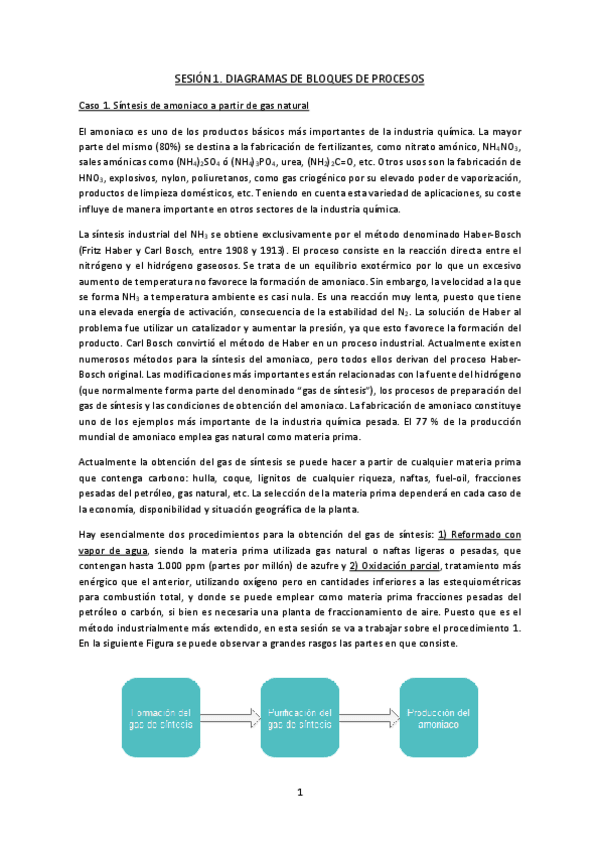 SESIÓN 1. DIAGRAMAS DE BLOQUES DE PROCESOS

Caso 1. Síntesis de amoniaco a partir de gas natural

El amoniaco es uno de los productos básicos más importantes de la industria química. La mayor parte del mismo (80%) se destina a la fabricación de fertilizantes, como nitrato amónico, $NH_4NO_3$, sales amónicas como $(NH_4)_2SO_4$ ó $(NH_4)_3PO_4$, urea, $(NH_2)_2C=O$, etc. Otros usos son la fabricación de $HNO_3$, explosivos, nylon, poliuretanos, como gas criogénico por su elevado poder de vaporización, productos de limpieza domésticos, etc. Teniendo en cuenta esta variedad de aplicaciones, su coste influye de manera importante en otros sectores de la industria química.

La síntesis industrial del $NH_3$ se obtiene exclusivamente por el método denominado Haber-Bosch (Fritz Haber y Carl Bosch, entre 1908 y 1913). El proceso consiste en la reacción directa entre el nitrógeno y el hidrógeno gaseosos. Se trata de un equilibrio exotérmico por lo que un excesivo aumento de temperatura no favorece la formación de amoniaco. Sin embargo, la velocidad a la que se forma $NH_3$ a temperatura ambiente es casi nula. Es una reacción muy lenta, puesto que tiene una elevada energía de activación, consecuencia de la estabilidad del $N_2$. La solución de Haber al problema fue utilizar un catalizador y aumentar la presión, ya que esto favorece la formación del producto. Carl Bosch convirtió el método de Haber en un proceso industrial. Actualmente existen numerosos métodos para la síntesis del amoniaco, pero todos ellos derivan del proceso Haber-Bosch original. Las modificaciones más importantes están relacionadas con la fuente del hidrógeno (que normalmente forma parte del denominado "gas de síntesis"), los procesos de preparación del gas de síntesis y las condiciones de obtención del amoniaco. La fabricación de amoniaco constituye uno de los ejemplos más importante de la industria química pesada. El 77 % de la producción mundial de amoniaco emplea gas natural como materia prima.

Actualmente la obtención del gas de síntesis se puede hacer a partir de cualquier materia prima que contenga carbono: hulla, coque, lignitos de cualquier riqueza, naftas, fuel-oil, fracciones pesadas del petróleo, gas natural, etc. La selección de la materia prima dependerá en cada caso de la economía, disponibilidad y situación geográfica de la planta.

Hay esencialmente dos procedimientos para la obtención del gas de síntesis: 1) Reformado con vapor de agua, siendo la materia prima utilizada gas natural o naftas ligeras o pesadas, que contengan hasta 1.000 ppm (partes por millón) de azufre y 2) Oxidación parcial, tratamiento más enérgico que el anterior, utilizando oxígeno pero en cantidades inferiores a las estequiométricas para combustión total, y donde se puede emplear como materia prima fracciones pesadas del petróleo o carbón, si bien es necesaria una planta de fraccionamiento de aire. Puesto que es el método industrialmente más extendido, en esta sesión se va a trabajar sobre el procedimiento 1. En la siguiente Figura se puede observar a grandes rasgos las partes en que consiste.

Formación del gas de síntesis

Purificación del gas de síntesis

Producción del amoniaco

1